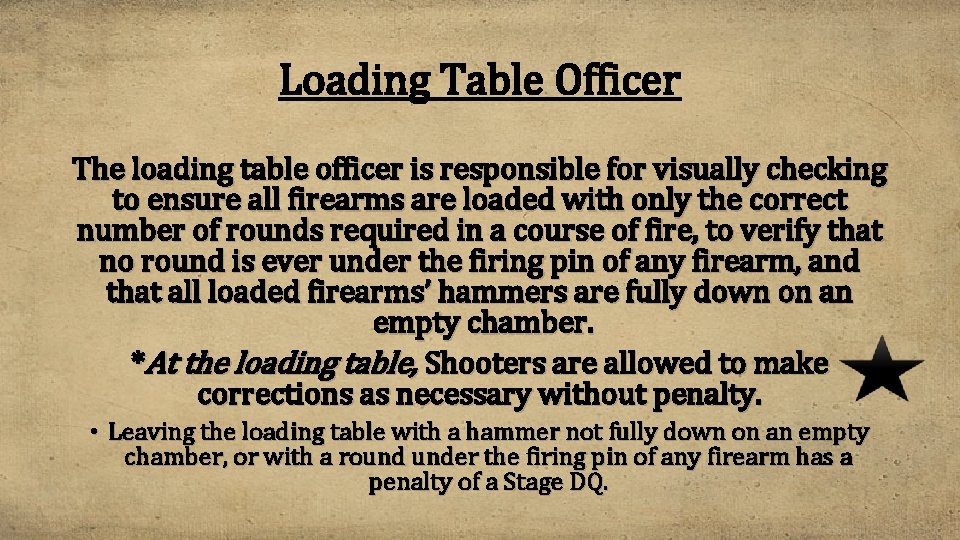 Loading Table Officer

The loading table officer is responsible for visually checking to ensure all firearms are loaded with only the correct number of rounds required in a course of fire, to verify that no round is ever under the firing pin of any firearm, and that all loaded firearms' hammers are fully down on an empty chamber.

*At the loading table, Shooters are allowed to make corrections as necessary without penalty.

• Leaving the loading table with a hammer not fully down on an empty chamber, or with a round under the firing pin of any firearm has a penalty of a Stage DQ.